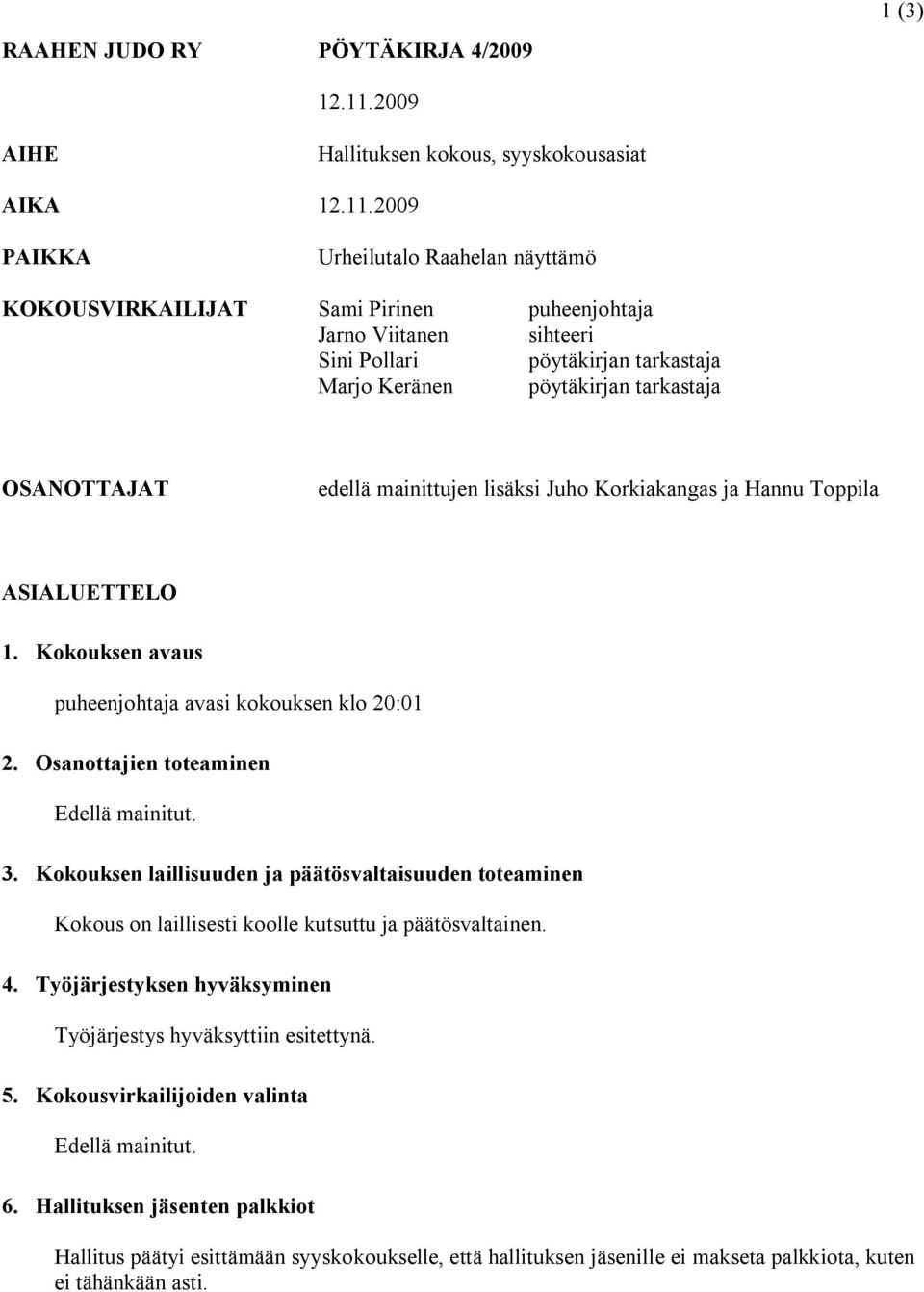 1 (3)

RAAHEN JUDO RY PÖYTÄKIRJA 4/2009

12.11.2009

AIHE Hallituksen kokous, syyskokousasiat

AIKA 12.11.2009

PAIKKA Urheilutalo Raahelan näyttämö

KOKOUSVIRKAILIJAT Sami Pirinen puheenjohtaja
Jarno Viitanen sihteeri
Sini Pollari pöytäkirjan tarkastaja
Marjo Keränen pöytäkirjan tarkastaja

OSANOTTAJAT edellä mainittujen lisäksi Juho Korkiakangas ja Hannu Toppila

ASIALUETTELO

1. Kokouksen avaus

puheenjohtaja avasi kokouksen klo 20:01

2. Osanottajien toteaminen

Edellä mainitut.

3. Kokouksen laillisuuden ja päätösvaltaisuuden toteaminen

Kokous on laillisesti koolle kutsuttu ja päätösvaltainen.

4. Työjärjestyksen hyväksyminen

Työjärjestys hyväksyttiin esitettynä.

5. Kokousvirkailijoiden valinta

Edellä mainitut.

6. Hallituksen jäsenten palkkiot

Hallitus päätyi esittämään syyskokoukselle, että hallituksen jäsenille ei makseta palkkiota, kuten ei tähänkään asti.